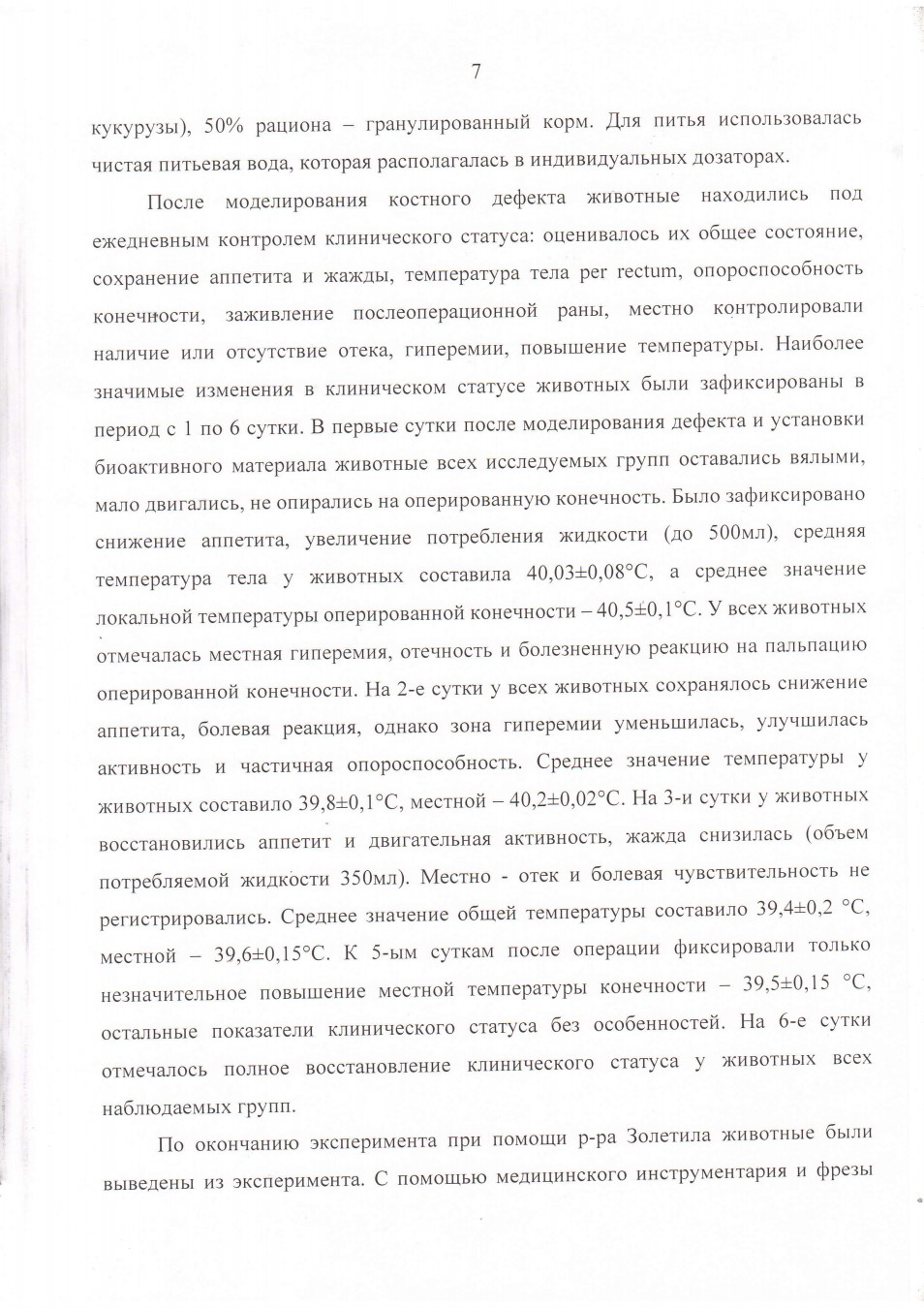 7

кукурузы), 50% рациона – гранулированный корм. Для питья использовалась чистая питьевая вода, которая располагалась в индивидуальных дозаторах.

После моделирования костного дефекта животные находились под ежедневным контролем клинического статуса: оценивалось их общее состояние, сохранение аппетита и жажды, температура тела per rectum, опороспособность конечности, заживление послеоперационной раны, местно контролировали наличие или отсутствие отека, гиперемии, повышение температуры. Наиболее значимые изменения в клиническом статусе животных были зафиксированы в период с 1 по 6 сутки. В первые сутки после моделирования дефекта и установки биоактивного материала животные всех исследуемых групп оставались вялыми, мало двигались, не опирались на оперированную конечность. Было зафиксировано снижение аппетита, увеличение потребления жидкости (до 500мл), средняя температура тела у животных составила 40,03±0,08°С, а среднее значение локальной температуры оперированной конечности – 40,5±0,1°С. У всех животных отмечалась местная гиперемия, отечность и болезненную реакцию на пальпацию оперированной конечности. На 2-е сутки у всех животных сохранялось снижение аппетита, болевая реакция, однако зона гиперемии уменьшилась, улучшилась активность и частичная опороспособность. Среднее значение температуры у животных составило 39,8±0,1°С, местной – 40,2±0,02°С. На 3-и сутки у животных восстановились аппетит и двигательная активность, жажда снизилась (объем потребляемой жидкости 350мл). Местно - отек и болевая чувствительность не регистрировались. Среднее значение общей температуры составило 39,4±0,2 °С, местной – 39,6±0,15°С. К 5-ым суткам после операции фиксировали только незначительное повышение местной температуры конечности – 39,5±0,15 °С, остальные показатели клинического статуса без особенностей. На 6-е сутки отмечалось полное восстановление клинического статуса у животных всех наблюдаемых групп.

По окончанию эксперимента при помощи р-ра Золетила животные были выведены из эксперимента. С помощью медицинского инструментария и фрезы